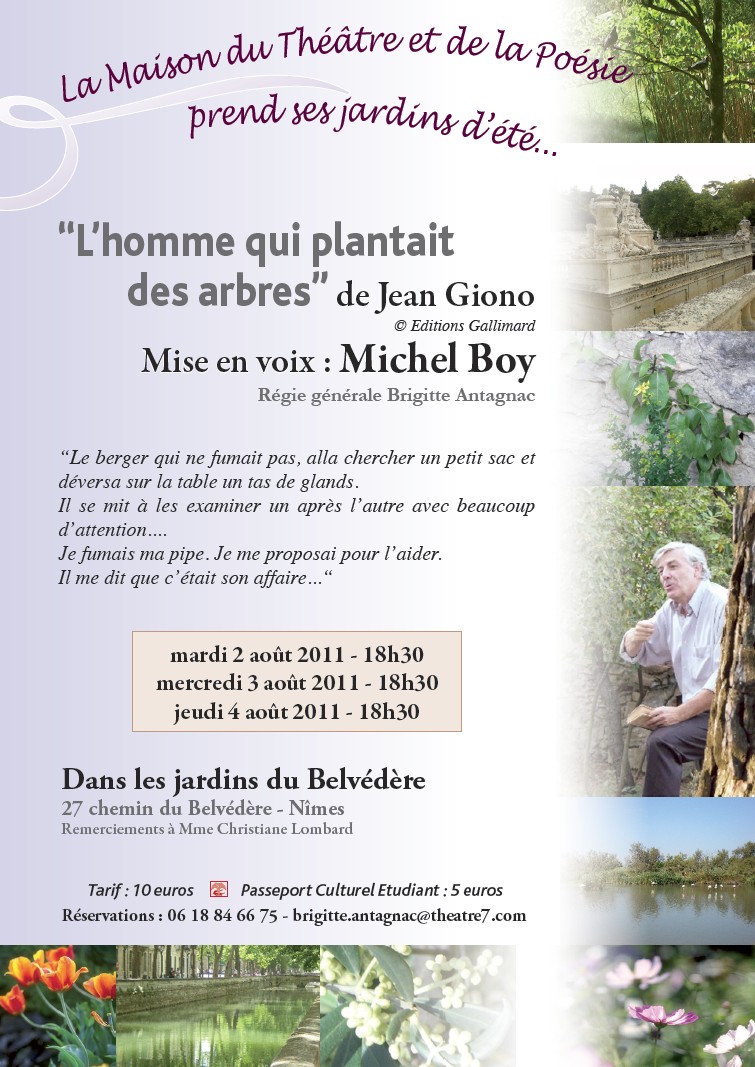 La Maison du Théâtre et de la Poésie
prend ses jardins d'été...

"L'homme qui plantait des arbres" de Jean Giono
© Editions Gallimard

Mise en voix : Michel Boy
Régie générale Brigitte Antagnac

"Le berger qui ne fumait pas, alla chercher un petit sac et déversa sur la table un tas de glands.
Il se mit à les examiner un après l'autre avec beaucoup d'attention....
Je fumais ma pipe. Je me proposai pour l'aider.
Il me dit que c'était son affaire..."

mardi 2 août 2011 - 18h30
mercredi 3 août 2011 - 18h30
jeudi 4 août 2011 - 18h30

Dans les jardins du Belvédère
27 chemin du Belvédère - Nîmes
Remerciements à Mme Christiane Lombard

Tarif : 10 euros Passeport Culturel Etudiant : 5 euros
Réservations : 06 18 84 66 75 - brigitte.antagnac@theatre7.com